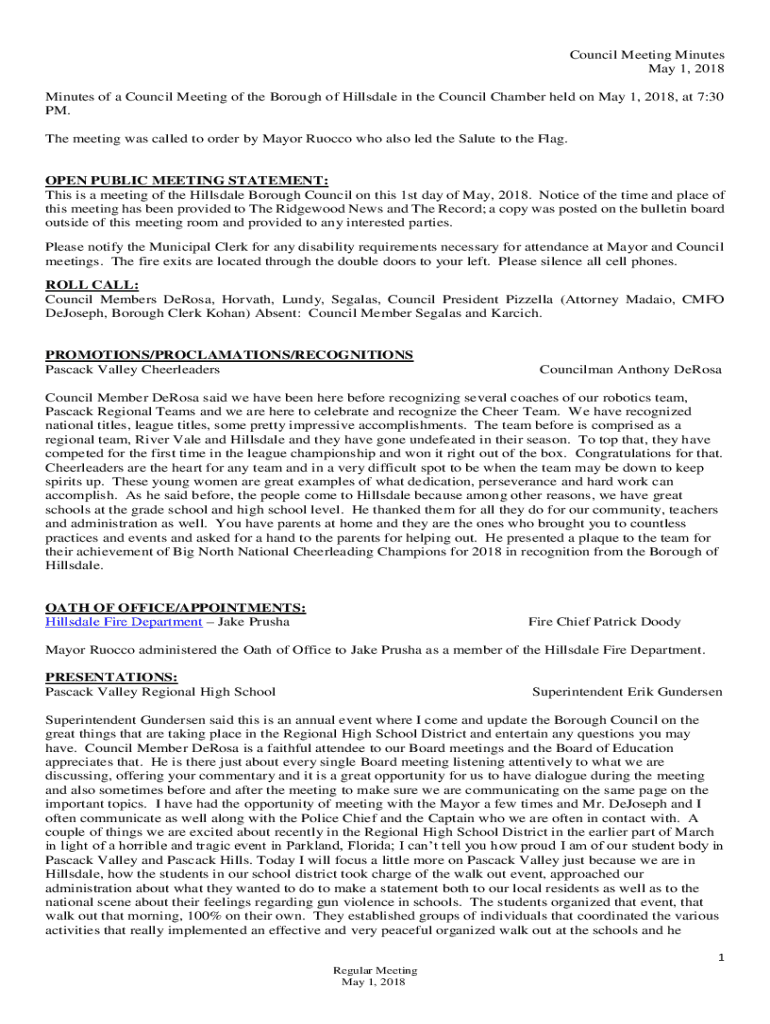 Council Meeting Minutes
May 1, 2018

Minutes of a Council Meeting of the Borough of Hillsdale in the Council Chamber held on May 1, 2018, at 7:30 PM.

The meeting was called to order by Mayor Ruocco who also led the Salute to the Flag.

OPEN PUBLIC MEETING STATEMENT:
This is a meeting of the Hillsdale Borough Council on this 1st day of May, 2018. Notice of the time and place of this meeting has been provided to The Ridgewood News and The Record; a copy was posted on the bulletin board outside of this meeting room and provided to any interested parties.

Please notify the Municipal Clerk for any disability requirements necessary for attendance at Mayor and Council meetings. The fire exits are located through the double doors to your left. Please silence all cell phones.

ROLL CALL:
Council Members DeRosa, Horvath, Lundy, Segalas, Council President Pizzella (Attorney Madaio, CMFO DeJoseph, Borough Clerk Kohan) Absent: Council Member Segalas and Karcich.

PROMOTIONS/PROCLAMATIONS/RECOGNITIONS
Pascack Valley Cheerleaders Councilman Anthony DeRosa

Council Member DeRosa said we have been here before recognizing several coaches of our robotics team, Pascack Regional Teams and we are here to celebrate and recognize the Cheer Team. We have recognized national titles, league titles, some pretty impressive accomplishments. The team before is comprised as a regional team, River Vale and Hillsdale and they have gone undefeated in their season. To top that, they have competed for the first time in the league championship and won it right out of the box. Congratulations for that. Cheerleaders are the heart for any team and in a very difficult spot to be when the team may be down to keep spirits up. These young women are great examples of what dedication, perseverance and hard work can accomplish. As he said before, the people come to Hillsdale because among other reasons, we have great schools at the grade school and high school level. He thanked them for all they do for our community, teachers and administration as well. You have parents at home and they are the ones who brought you to countless practices and events and asked for a hand to the parents for helping out. He presented a plaque to the team for their achievement of Big North National Cheerleading Champions for 2018 in recognition from the Borough of Hillsdale.

OATH OF OFFICE/APPOINTMENTS:
Hillsdale Fire Department – Jake Prusha Fire Chief Patrick Doody

Mayor Ruocco administered the Oath of Office to Jake Prusha as a member of the Hillsdale Fire Department.

PRESENTATIONS:
Pascack Valley Regional High School Superintendent Erik Gundersen

Superintendent Gundersen said this is an annual event where I come and update the Borough Council on the great things that are taking place in the Regional High School District and entertain any questions you may have. Council Member DeRosa is a faithful attendee to our Board meetings and the Board of Education appreciates that. He is there just about every single Board meeting listening attentively to what we are discussing, offering your commentary and it is a great opportunity for us to have dialogue during the meeting and also sometimes before and after the meeting to make sure we are communicating on the same page on the important topics. I have had the opportunity of meeting with the Mayor a few times and Mr. DeJoseph and I often communicate as well along with the Police Chief and the Captain who we are often in contact with. A couple of things we are excited about recently in the Regional High School District in the earlier part of March in light of a horrible and tragic event in Parkland, Florida; I can't tell you how proud I am of our student body in Pascack Valley and Pascack Hills. Today I will focus a little more on Pascack Valley just because we are in Hillsdale, how the students in our school district took charge of the walk out event, approached our administration about what they wanted to do to make a statement both to our local residents as well as to the national scene about their feelings regarding gun violence in schools. The students organized that event, that walk out that morning, 100% on their own. They established groups of individuals that coordinated the various activities that really implemented an effective and very peaceful organized walk out at the schools and he

1

Regular Meeting
May 1, 2018